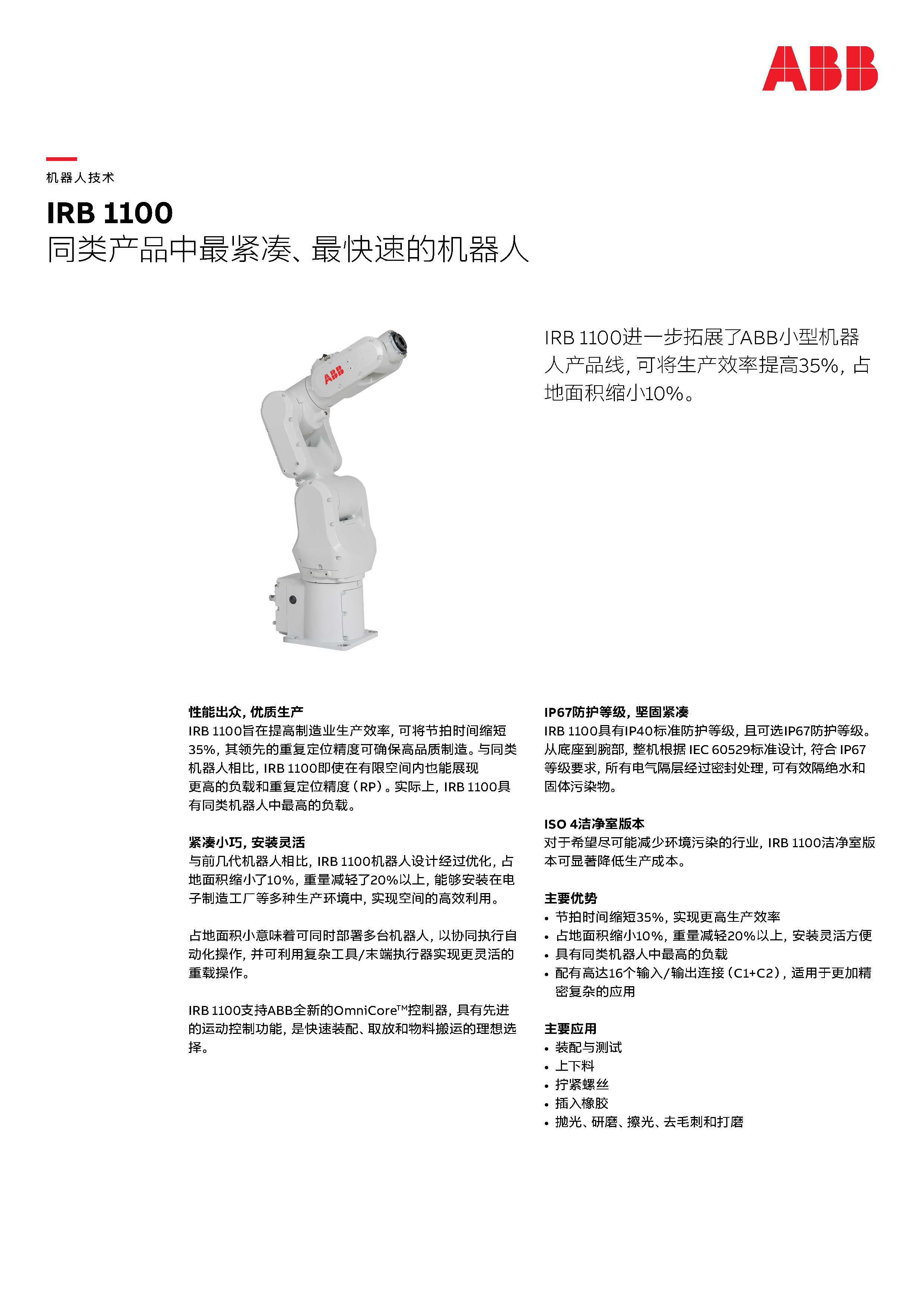 ABB

机器人技术

IRB 1100
同类产品中最紧凑、最快速的机器人

ABB

IRB 1100进一步拓展了ABB小型机器人产品线，可将生产效率提高35%，占地面积缩小10%。

性能出众，优质生产
IRB 1100旨在提高制造业生产效率，可将节拍时间缩短35%，其领先的重复定位精度可确保高品质制造。与同类机器人相比，IRB 1100即使在有限空间内也能展现更高的负载和重复定位精度（RP）。实际上，IRB 1100具有同类机器人中最高的负载。

紧凑小巧，安装灵活
与前几代机器人相比，IRB 1100机器人设计经过优化，占地面积缩小了10%，重量减轻了20%以上，能够安装在电子制造工厂等多种生产环境中，实现空间的高效利用。

占地面积小意味着可同时部署多台机器人，以协同执行自动化操作，并可利用复杂工具/末端执行器实现更灵活的重载操作。

IRB 1100支持ABB全新的OmniCore™控制器，具有先进的运动控制功能，是快速装配、取放和物料搬运的理想选择。

IP67防护等级，坚固紧凑
IRB 1100具有IP40标准防护等级，且可选IP67防护等级。从底座到腕部，整机根据 IEC 60529标准设计，符合 IP67等级要求，所有电气隔层经过密封处理，可有效隔绝水和固体污染物。

ISO 4洁净室版本
对于希望尽可能减少环境污染的行业，IRB 1100洁净室版本可显著降低生产成本。

主要优势
• 节拍时间缩短35%，实现更高生产效率
• 占地面积缩小10%，重量减轻20%以上，安装灵活方便
• 具有同类机器人中最高的负载
• 配有高达16个输入/输出连接（C1+C2），适用于更加精密复杂的应用

主要应用
• 装配与测试
• 上下料
• 拧紧螺丝
• 插入橡胶
• 抛光、研磨、擦光、去毛刺和打磨